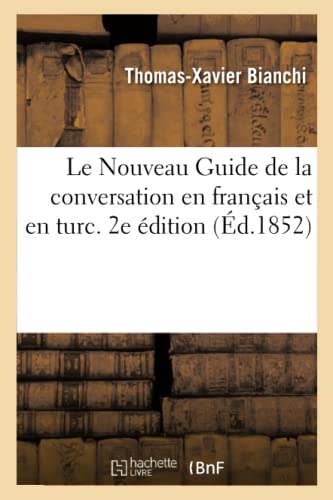 Thomas-Xavier Bianchi

Le Nouveau Guide de la conversation en français et en turc. 2e édition (Éd.1852)

hachette LIVRE (BnF